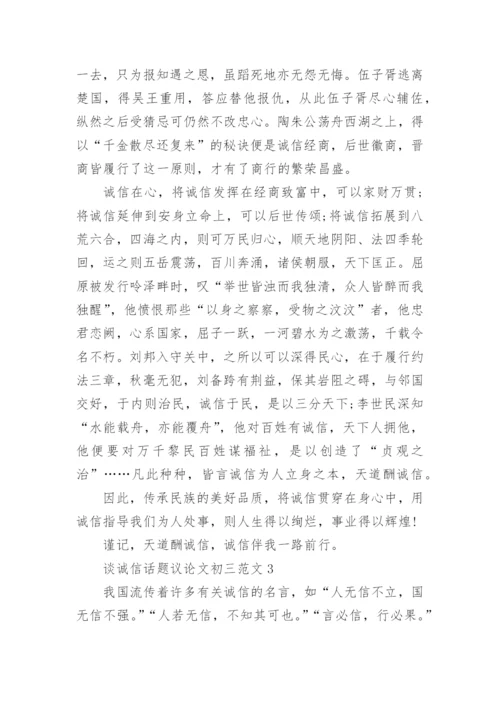 一去，只为报知遇之恩，虽蹈死地亦无怨无悔。伍子胥逃离楚国，得吴王重用，答应替他报仇，从此伍子胥尽心辅佐，纵然之后受猜忌可仍然不改忠心。陶朱公荡舟西湖之上，得以“千金散尽还复来”的秘诀便是诚信经商，后世徽商，晋商皆履行了这一原则，才有了商行的繁荣昌盛。

诚信在心，将诚信发挥在经商致富中，可以家财万贯；将诚信延伸到安身立命上，可以后世传颂；将诚信拓展到八荒六合，四海之内，则可万民归心，顺天地阴阳、法四季轮回，运之则五岳震荡，百川奔涌，诸侯朝服，天下匡正。屈原被发行吟泽畔时，叹“举世皆浊而我独清，众人皆醉而我独醒”，他愤恨那些“以身之察察，受物之汶汶”者，他忠君恋阙，心系国家，屈子一跃，一河碧水为之激荡，千载令名不朽。刘邦入守关中，之所以可以深得民心，在于履行约法三章，秋毫无犯，刘备跨有荆益，保其岩阻之碍，与邻国交好，于内则治民，诚信于民，是以三分天下；李世民深知“水能载舟，亦能覆舟”，他对百姓有诚信，天下人拥他，他便要对万千黎民百姓谋福祉，是以创造了“贞观之治”……凡此种种，皆言诚信为人立身之本，天道酬诚信。

因此，传承民族的美好品质，将诚信贯穿在身心中，用诚信指导我们为人处事，则人生得以绚烂，事业得以辉煌！

谨记，天道酬诚信，诚信伴我一路前行。

谈诚信话题议论文初三范文 3

我国流传着许多有关诚信的名言，如“人无信不立，国无信不强。”“人若无信，不知其可也。”“言必信，行必果。”